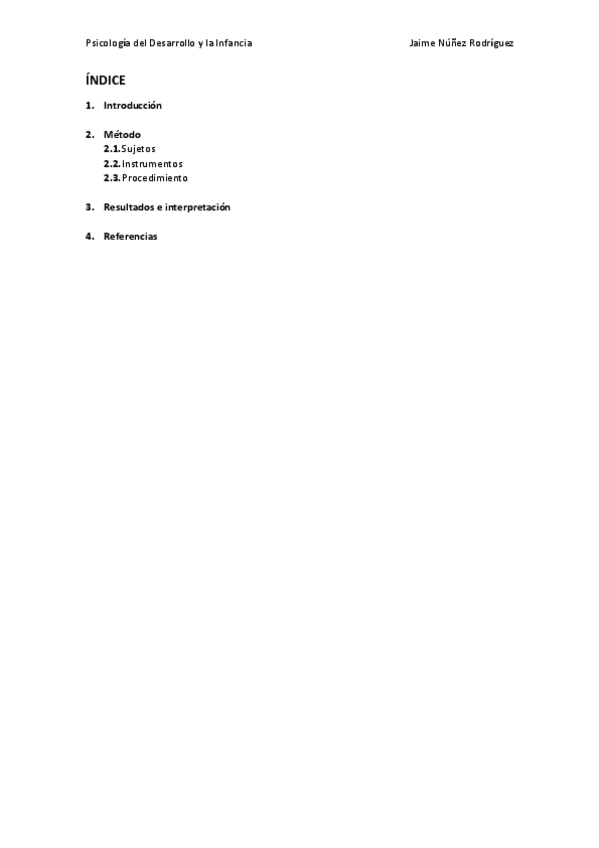 Psicología del Desarrollo y la Infancia Jaime Núñez Rodríguez

ÍNDICE

1. Introducción

2. Método
2.1. Sujetos
2.2. Instrumentos
2.3. Procedimiento

3. Resultados e interpretación

4. Referencias